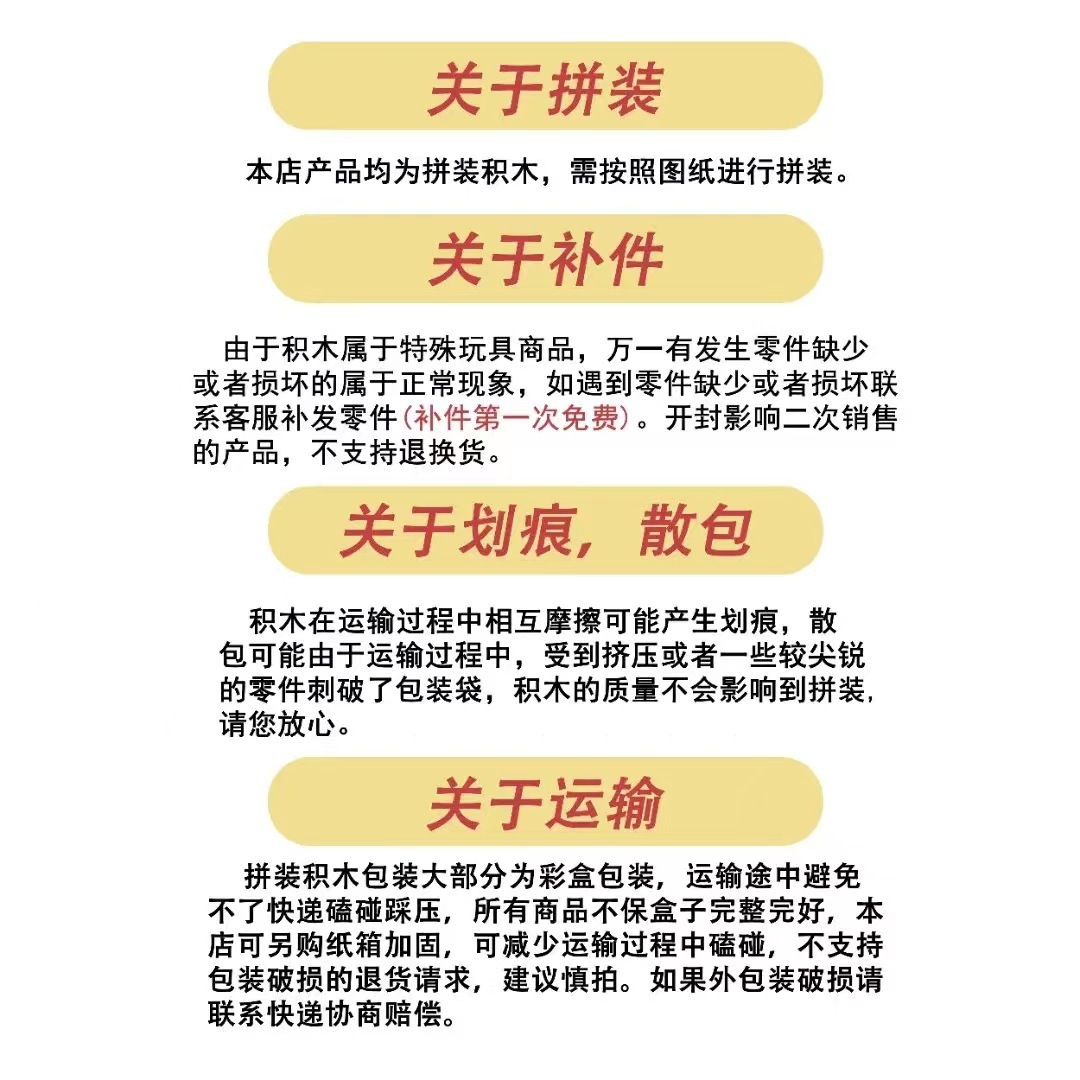 关于拼装

本店产品均为拼装积木，需按照图纸进行拼装。

关于补件

由于积木属于特殊玩具商品，万一有发生零件缺少或者损坏的属于正常现象，如遇到零件缺少或者损坏联系客服补发零件（补件第一次免费）。开封影响二次销售的产品，不支持退换货。

关于划痕，散包

积木在运输过程中相互摩擦可能产生划痕，散包可能由于运输过程中，受到挤压或者一些较尖锐的零件刺破了包装袋，积木的质量不会影响到拼装，请您放心。

关于运输

拼装积木包装大部分为彩盒包装，运输途中避免不了快递磕碰踩压，所有商品不保盒子完整完好，本店可另购纸箱加固，可减少运输过程中磕碰，不支持包装破损的退货请求，建议慎拍。如果外包装破损请联系快递协商赔偿。